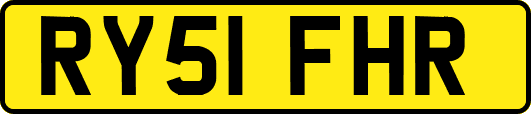 RY51 FHR